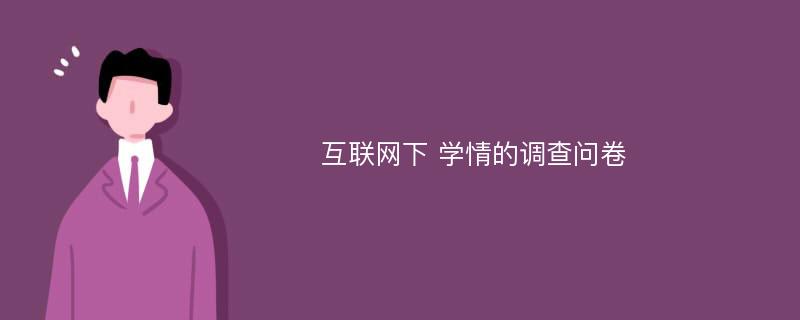 互联网下 学情的调查问卷